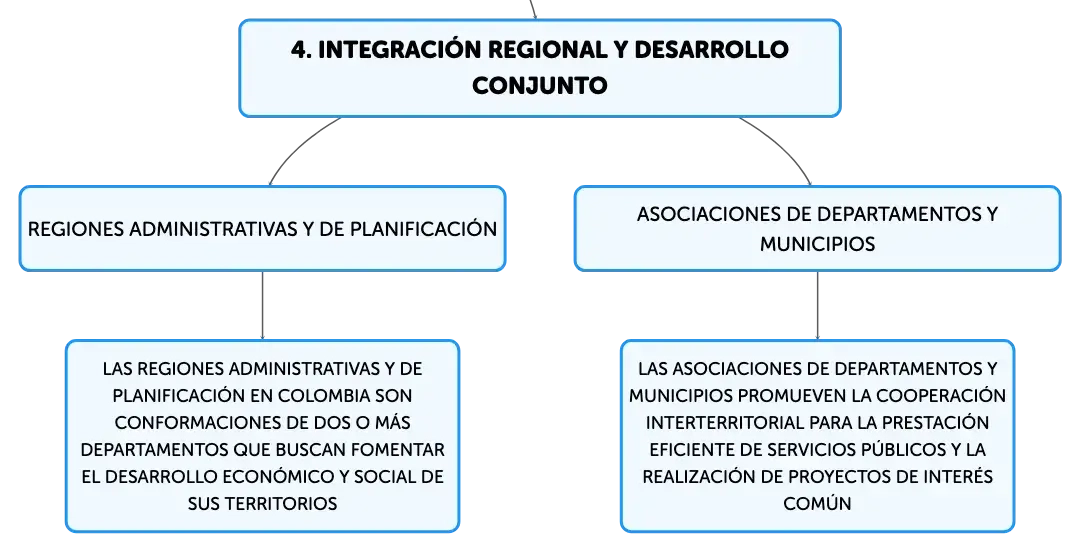 4. INTEGRACIÓN REGIONAL Y DESARROLLO CONJUNTO

REGIONES ADMINISTRATIVAS Y DE PLANIFICACIÓN

LAS REGIONES ADMINISTRATIVAS Y DE PLANIFICACIÓN EN COLOMBIA SON CONFORMACIONES DE DOS O MÁS DEPARTAMENTOS QUE BUSCAN FOMENTAR EL DESARROLLO ECONÓMICO Y SOCIAL DE SUS TERRITORIOS

ASOCIACIONES DE DEPARTAMENTOS Y MUNICIPIOS

LAS ASOCIACIONES DE DEPARTAMENTOS Y MUNICIPIOS PROMUEVEN LA COOPERACIÓN INTERTERRITORIAL PARA LA PRESTACIÓN EFICIENTE DE SERVICIOS PÚBLICOS Y LA REALIZACIÓN DE PROYECTOS DE INTERÉS COMÚN